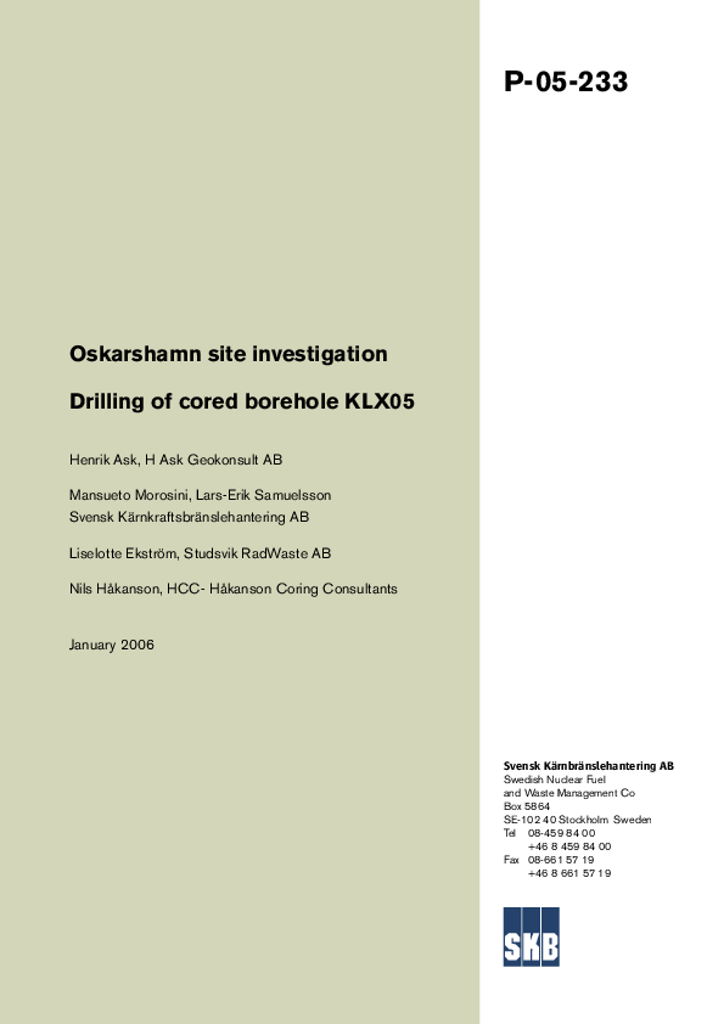 P-05-233

Oskarshamn site investigation

Drilling of cored borehole KLX05

Henrik Ask, H Ask Geokonsult AB

Mansueto Morosini, Lars-Erik Samuelsson
Svensk Kärnkraftsbränslehantering AB

Liselotte Ekström, Studsvik RadWaste AB

Nils Håkanson, HCC- Håkanson Coring Consultants

January 2006

Svensk Kärnbränslehantering AB
Swedish Nuclear Fuel
and Waste Management Co
Box 5864
SE-102 40 Stockholm Sweden
Tel 08-459 84 00
+46 8 459 84 00
Fax 08-661 57 19
+46 8 661 57 19

SKB